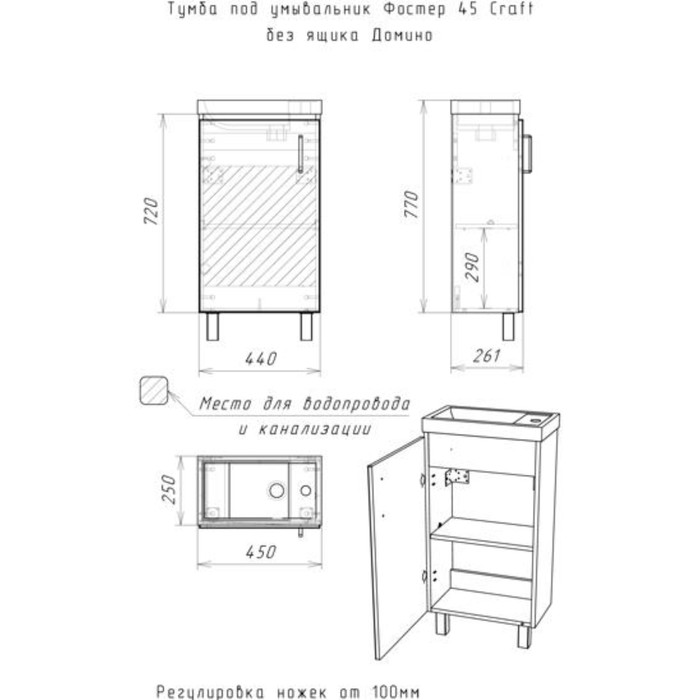 Тумба под умывальник Фостер 45 Craft
без ящика Домино

720

440

770

290

261

Места для водопровода
и канализации

250

450

Регулировка ножек от 100мм